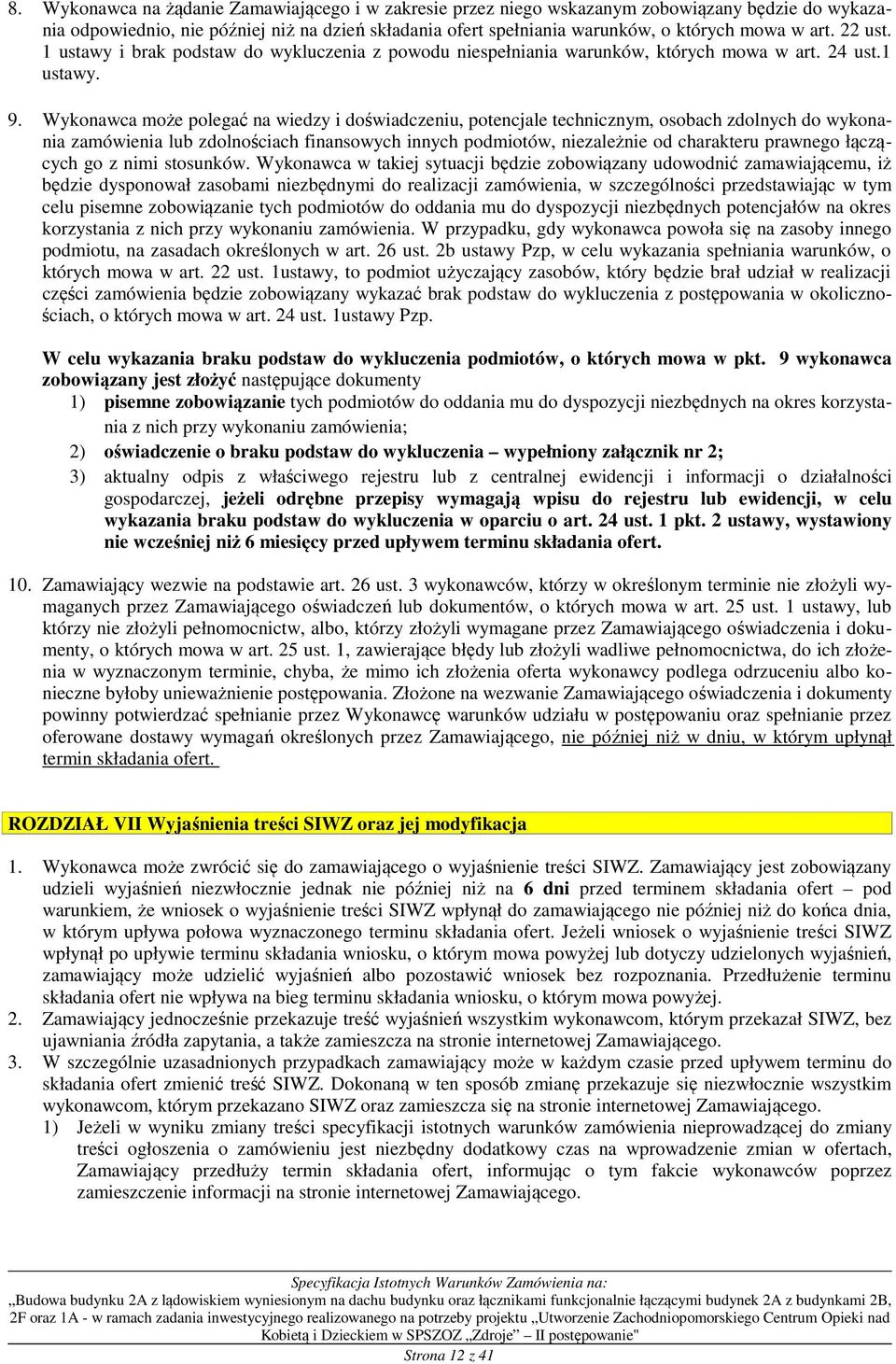 8. Wykonawca na żądanie Zamawiającego i w zakresie przez niego wskazanym zobowiązany będzie do wykazania odpowiednio, nie później niż na dzień składania ofert spełniania warunków, o których mowa w art. 22 ust. 1 ustawy i brak podstaw do wykluczenia z powodu niespełniania warunków, których mowa w art. 24 ust.1 ustawy.

9. Wykonawca może polegać na wiedzy i doświadczeniu, potencjale technicznym, osobach zdolnych do wykonania zamówienia lub zdolnościach finansowych innych podmiotów, niezależnie od charakteru prawnego łączących go z nimi stosunków. Wykonawca w takiej sytuacji będzie zobowiązany udowodnić zamawiającemu, iż będzie dysponował zasobami niezbędnymi do realizacji zamówienia, w szczególności przedstawiając w tym celu pisemne zobowiązanie tych podmiotów do oddania mu do dyspozycji niezbędnych potencjałów na okres korzystania z nich przy wykonaniu zamówienia. W przypadku, gdy wykonawca powoła się na zasoby innego podmiotu, na zasadach określonych w art. 26 ust. 2b ustawy Pzp, w celu wykazania spełniania warunków, o których mowa w art. 22 ust. 1ustawy, to podmiot użyczający zasobów, który będzie brał udział w realizacji części zamówienia będzie zobowiązany wykazać brak podstaw do wykluczenia z postępowania w okolicznościach, o których mowa w art. 24 ust. 1ustawy Pzp.

W celu wykazania braku podstaw do wykluczenia podmiotów, o których mowa w pkt. 9 wykonawca zobowiązany jest złożyć następujące dokumenty
1) pisemne zobowiązanie tych podmiotów do oddania mu do dyspozycji niezbędnych na okres korzystania z nich przy wykonaniu zamówienia;
2) oświadczenie o braku podstaw do wykluczenia – wypełniony załącznik nr 2;
3) aktualny odpis z właściwego rejestru lub z centralnej ewidencji i informacji o działalności gospodarczej, jeżeli odrębne przepisy wymagają wpisu do rejestru lub ewidencji, w celu wykazania braku podstaw do wykluczenia w oparciu o art. 24 ust. 1 pkt. 2 ustawy, wystawiony nie wcześniej niż 6 miesięcy przed upływem terminu składania ofert.

10. Zamawiający wezwie na podstawie art. 26 ust. 3 wykonawców, którzy w określonym terminie nie złożyli wymaganych przez Zamawiającego oświadczeń lub dokumentów, o których mowa w art. 25 ust. 1 ustawy, lub którzy nie złożyli pełnomocnictw, albo, którzy złożyli wymagane przez Zamawiającego oświadczenia i dokumenty, o których mowa w art. 25 ust. 1, zawierające błędy lub złożyli wadliwe pełnomocnictwa, do ich złożenia w wyznaczonym terminie, chyba, że mimo ich złożenia oferta wykonawcy podlega odrzuceniu albo konieczne byłoby unieważnienie postępowania. Złożone na wezwanie Zamawiającego oświadczenia i dokumenty powinny potwierdzać spełnianie przez Wykonawcę warunków udziału w postępowaniu oraz spełnianie przez oferowane dostawy wymagań określonych przez Zamawiającego, nie później niż w dniu, w którym upłynął termin składania ofert.

ROZDZIAŁ VII Wyjaśnienia treści SIWZ oraz jej modyfikacja

1. Wykonawca może zwrócić się do zamawiającego o wyjaśnienie treści SIWZ. Zamawiający jest zobowiązany udzieli wyjaśnień niezwłocznie jednak nie później niż na 6 dni przed terminem składania ofert – pod warunkiem, że wniosek o wyjaśnienie treści SIWZ wpłynął do zamawiającego nie później niż do końca dnia, w którym upływa połowa wyznaczonego terminu składania ofert. Jeżeli wniosek o wyjaśnienie treści SIWZ wpłynął po upływie terminu składania wniosku, o którym mowa powyżej lub dotyczy udzielonych wyjaśnień, zamawiający może udzielić wyjaśnień albo pozostawić wniosek bez rozpoznania. Przedłużenie terminu składania ofert nie wpływa na bieg terminu składania wniosku, o którym mowa powyżej.
2. Zamawiający jednocześnie przekazuje treść wyjaśnień wszystkim wykonawcom, którym przekazał SIWZ, bez ujawniania źródła zapytania, a także zamieszcza na stronie internetowej Zamawiającego.
3. W szczególnie uzasadnionych przypadkach zamawiający może w każdym czasie przed upływem terminu do składania ofert zmienić treść SIWZ. Dokonaną w ten sposób zmianę przekazuje się niezwłocznie wszystkim wykonawcom, którym przekazano SIWZ oraz zamieszcza się na stronie internetowej Zamawiającego.
1) Jeżeli w wyniku zmiany treści specyfikacji istotnych warunków zamówienia nieprowadzącej do zmiany treści ogłoszenia o zamówieniu jest niezbędny dodatkowy czas na wprowadzenie zmian w ofertach, Zamawiający przedłuży termin składania ofert, informując o tym fakcie wykonawców poprzez zamieszczenie informacji na stronie internetowej Zamawiającego.

Specyfikacja Istotnych Warunków Zamówienia na:
„Budowa budynku 2A z lądowiskiem wyniesionym na dachu budynku oraz łącznikami funkcjonalnie łączącymi budynek 2A z budynkami 2B, 2F oraz 1A - w ramach zadania inwestycyjnego realizowanego na potrzeby projektu „Utworzenie Zachodniopomorskiego Centrum Opieki nad Kobietą i Dzieckiem w SPSZOZ „Zdroje" – II postępowanie"
Strona 12 z 41